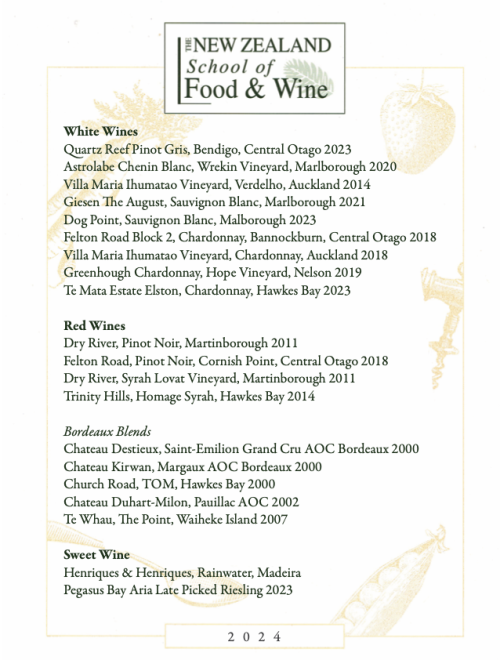 THE NEW ZEALAND
School of
Food & Wine

White Wines
Quartz Reef Pinot Gris, Bendigo, Central Otago 2023
Astrolabe Chenin Blanc, Wrekin Vineyard, Marlborough 2020
Villa Maria Ihumatao Vineyard, Verdelho, Auckland 2014
Giesen The August, Sauvignon Blanc, Marlborough 2021
Dog Point, Sauvignon Blanc, Malborough 2023
Felton Road Block 2, Chardonnay, Bannockburn, Central Otago 2018
Villa Maria Ihumatao Vineyard, Chardonnay, Auckland 2018
Greenhough Chardonnay, Hope Vineyard, Nelson 2019
Te Mata Estate Elston, Chardonnay, Hawkes Bay 2023

Red Wines
Dry River, Pinot Noir, Martinborough 2011
Felton Road, Pinot Noir, Cornish Point, Central Otago 2018
Dry River, Syrah Lovat Vineyard, Martinborough 2011
Trinity Hills, Homage Syrah, Hawkes Bay 2014

Bordeaux Blends
Chateau Destieux, Saint-Emilion Grand Cru AOC Bordeaux 2000
Chateau Kirwan, Margaux AOC Bordeaux 2000
Church Road, TOM, Hawkes Bay 2000
Chateau Duhart-Milon, Pauillac AOC 2002
Te Whau, The Point, Waiheke Island 2007

Sweet Wine
Henriques & Henriques, Rainwater, Madeira
Pegasus Bay Aria Late Picked Riesling 2023

2 0 2 4